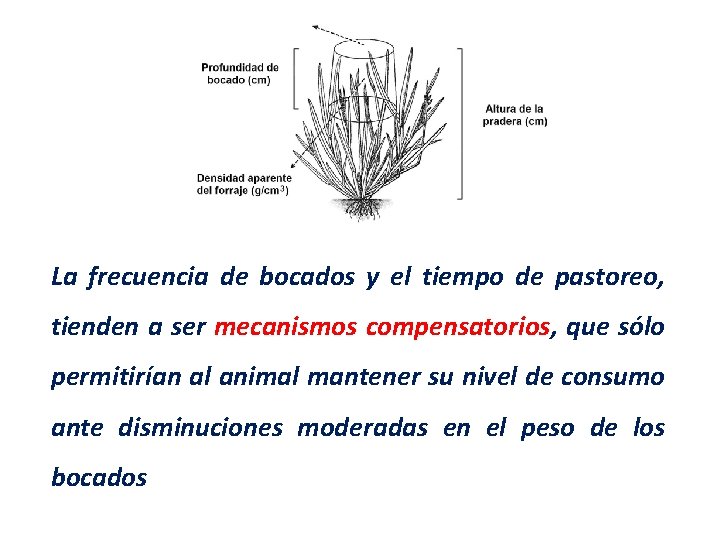 Profundidad de bocado (cm)

Altura de la pradera (cm)

Densidad aparente del forraje (g/cm$^3$)

La frecuencia de bocados y el tiempo de pastoreo, tienden a ser mecanismos compensatorios, que sólo permitirían al animal mantener su nivel de consumo ante disminuciones moderadas en el peso de los bocados